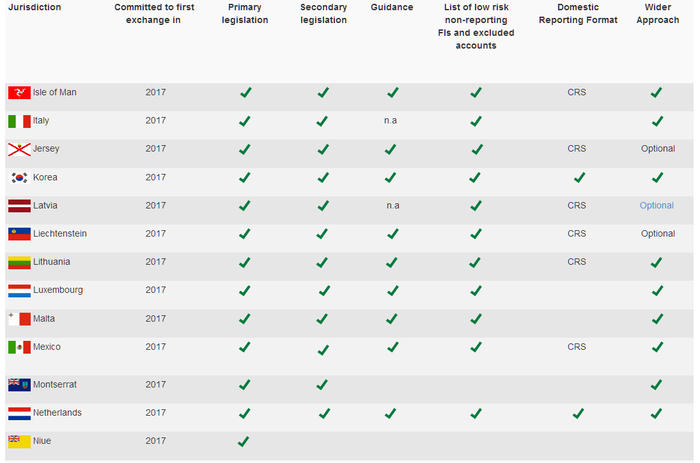 | Jurisdiction | Committed to first exchange in | Primary legislation | Secondary legislation | Guidance | List of low risk non-reporting FIs and excluded accounts | Domestic Reporting Format | Wider Approach |
|---|---|---|---|---|---|---|---|
| Isle of Man | 2017 | ✓ | ✓ | ✓ | ✓ | CRS | ✓ |
| Italy | 2017 | ✓ | ✓ | n.a | ✓ | | ✓ |
| Jersey | 2017 | ✓ | ✓ | ✓ | ✓ | CRS | Optional |
| Korea | 2017 | ✓ | ✓ | ✓ | ✓ | ✓ | ✓ |
| Latvia | 2017 | ✓ | ✓ | n.a | ✓ | CRS | Optional |
| Liechtenstein | 2017 | ✓ | ✓ | ✓ | ✓ | CRS | Optional |
| Lithuania | 2017 | ✓ | ✓ | ✓ | ✓ | CRS | ✓ |
| Luxembourg | 2017 | ✓ | ✓ | ✓ | ✓ | | ✓ |
| Malta | 2017 | ✓ | ✓ | ✓ | ✓ | | ✓ |
| Mexico | 2017 | ✓ | ✓ | ✓ | ✓ | CRS | ✓ |
| Montserrat | 2017 | ✓ | ✓ | | | | ✓ |
| Netherlands | 2017 | ✓ | ✓ | ✓ | ✓ | ✓ | ✓ |
| Niue | 2017 | ✓ | | | | | |